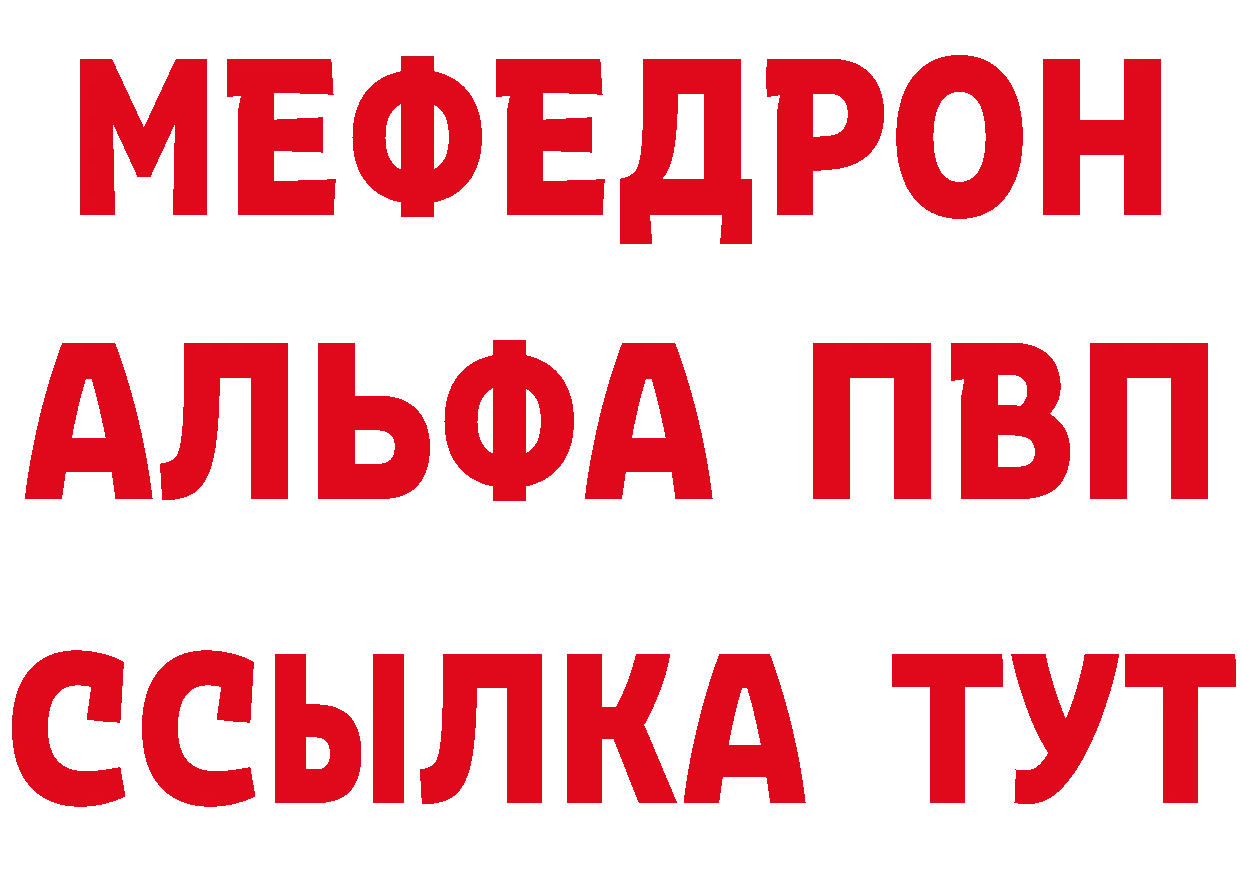 МЕФЕДРОН
АЛЬФА ПВП
ССЫЛКА ТУТ